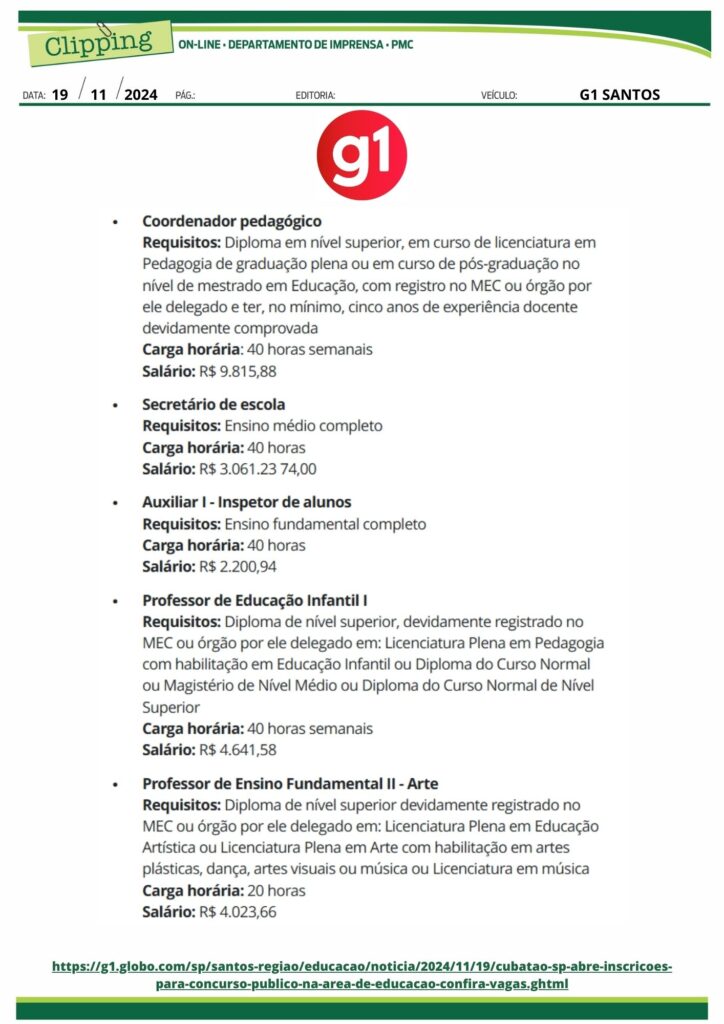 Clipping

ON-LINE • DEPARTAMENTO DE IMPRENSA • PMC

DATA: 19 / 11 / 2024 PÁG.: EDITORIA: VEÍCULO: G1 SANTOS

g1

• Coordenador pedagógico
Requisitos: Diploma em nível superior, em curso de licenciatura em Pedagogia de graduação plena ou em curso de pós-graduação no nível de mestrado em Educação, com registro no MEC ou órgão por ele delegado e ter, no mínimo, cinco anos de experiência docente devidamente comprovada
Carga horária: 40 horas semanais
Salário: R$ 9.815,88

• Secretário de escola
Requisitos: Ensino médio completo
Carga horária: 40 horas
Salário: R$ 3.061.23 74,00

• Auxiliar I - Inspetor de alunos
Requisitos: Ensino fundamental completo
Carga horária: 40 horas
Salário: R$ 2.200,94

• Professor de Educação Infantil I
Requisitos: Diploma de nível superior, devidamente registrado no MEC ou órgão por ele delegado em: Licenciatura Plena em Pedagogia com habilitação em Educação Infantil ou Diploma do Curso Normal ou Magistério de Nível Médio ou Diploma do Curso Normal de Nível Superior
Carga horária: 40 horas semanais
Salário: R$ 4.641,58

• Professor de Ensino Fundamental II - Arte
Requisitos: Diploma de nível superior devidamente registrado no MEC ou órgão por ele delegado em: Licenciatura Plena em Educação Artística ou Licenciatura Plena em Arte com habilitação em artes plásticas, dança, artes visuais ou música ou Licenciatura em música
Carga horária: 20 horas
Salário: R$ 4.023,66

https://g1.globo.com/sp/santos-regiao/educacao/noticia/2024/11/19/cubatao-sp-abre-inscricoes-para-concurso-publico-na-area-de-educacao-confira-vagas.ghtml